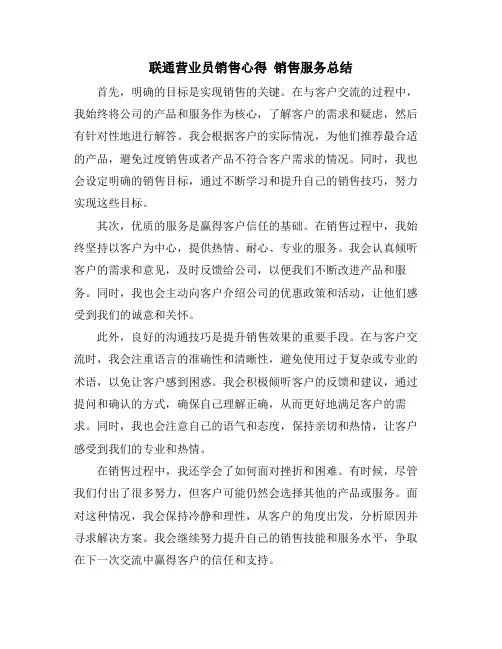 联通营业员销售心得 销售服务总结

首先，明确的目标是实现销售的关键。在与客户交流的过程中，我始终将公司的产品和服务作为核心，了解客户的需求和疑虑，然后有针对性地进行解答。我会根据客户的实际情况，为他们推荐最合适的产品，避免过度销售或者产品不符合客户需求的情况。同时，我也会设定明确的销售目标，通过不断学习和提升自己的销售技巧，努力实现这些目标。

其次，优质的服务是赢得客户信任的基础。在销售过程中，我始终坚持以客户为中心，提供热情、耐心、专业的服务。我会认真倾听客户的需求和意见，及时反馈给公司，以便我们不断改进产品和服务。同时，我也会主动向客户介绍公司的优惠政策和活动，让他们感受到我们的诚意和关怀。

此外，良好的沟通技巧是提升销售效果的重要手段。在与客户交流时，我会注重语言的准确性和清晰性，避免使用过于复杂或专业的术语，以免让客户感到困惑。我会积极倾听客户的反馈和建议，通过提问和确认的方式，确保自己理解正确，从而更好地满足客户的需求。同时，我也会注意自己的语气和态度，保持亲切和热情，让客户感受到我们的专业和热情。

在销售过程中，我还学会了如何面对挫折和困难。有时候，尽管我们付出了很多努力，但客户可能仍然会选择其他的产品或服务。面对这种情况，我会保持冷静和理性，从客户的角度出发，分析原因并寻求解决方案。我会继续努力提升自己的销售技能和服务水平，争取在下一次交流中赢得客户的信任和支持。